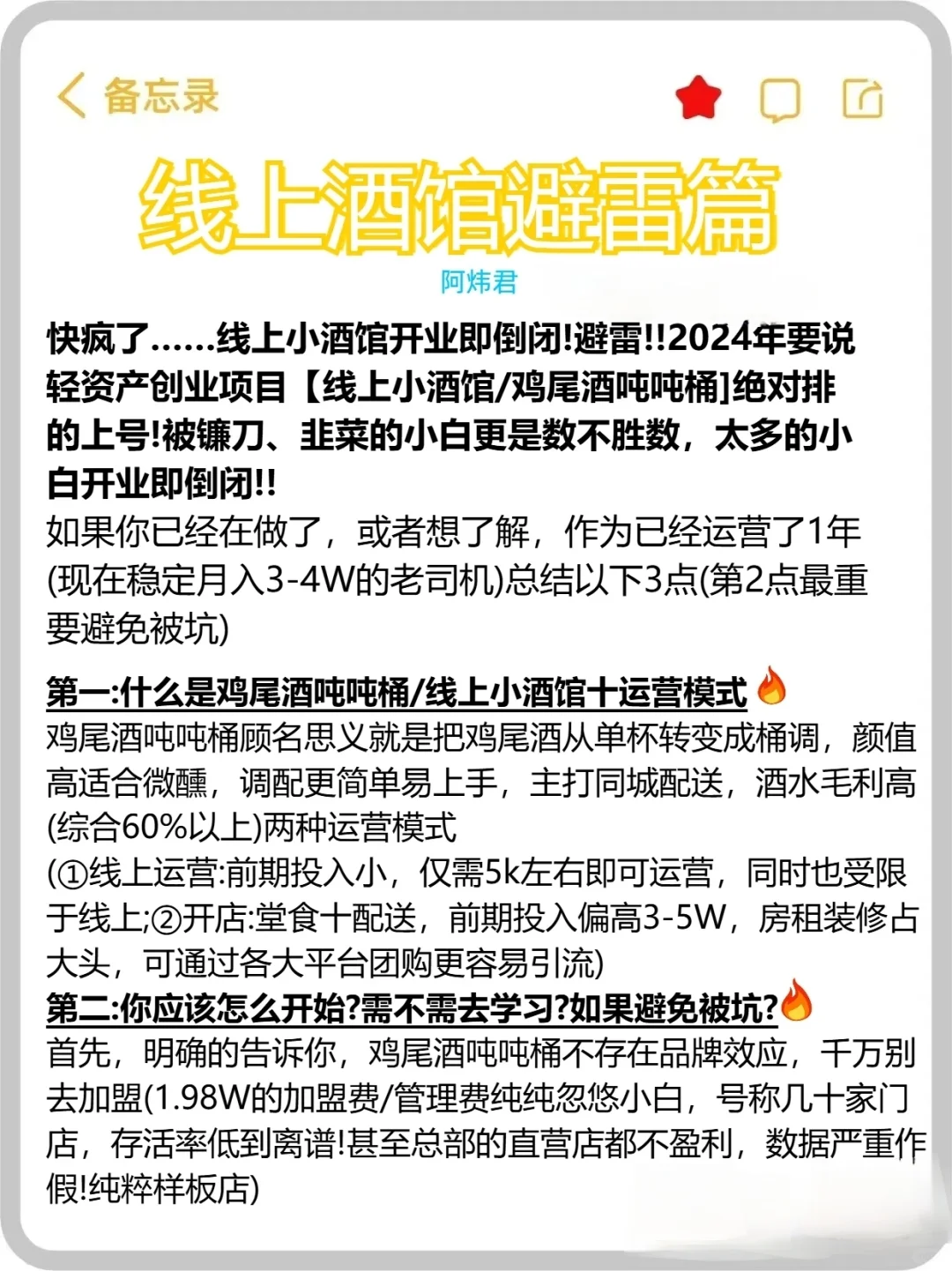 备忘录

线上酒馆避雷篇

阿炜君

快疯了……线上小酒馆开业即倒闭!避雷!!2024年要说轻资产创业项目【线上小酒馆/鸡尾酒吨吨桶]绝对排的上号!被镰刀、韭菜的小白更是数不胜数，太多的小白开业即倒闭!!
如果你已经在做了，或者想了解，作为已经运营了1年(现在稳定月入3-4W的老司机)总结以下3点(第2点最重要避免被坑)

第一:什么是鸡尾酒吨吨桶/线上小酒馆十运营模式
鸡尾酒吨吨桶顾名思义就是把鸡尾酒从单杯转变成桶调，颜值高适合微醺，调配更简单易上手，主打同城配送，酒水毛利高(综合60%以上)两种运营模式
(①线上运营:前期投入小，仅需5k左右即可运营，同时也受限于线上;②开店:堂食十配送，前期投入偏高3-5W，房租装修占大头，可通过各大平台团购更容易引流)
第二:你应该怎么开始?需不需去学习?如果避免被坑?
首先，明确的告诉你，鸡尾酒吨吨桶不存在品牌效应，千万别去加盟(1.98W的加盟费/管理费纯纯忽悠小白，号称几十家门店，存活率低到离谱!甚至总部的直营店都不盈利，数据严重作假!纯粹样板店)